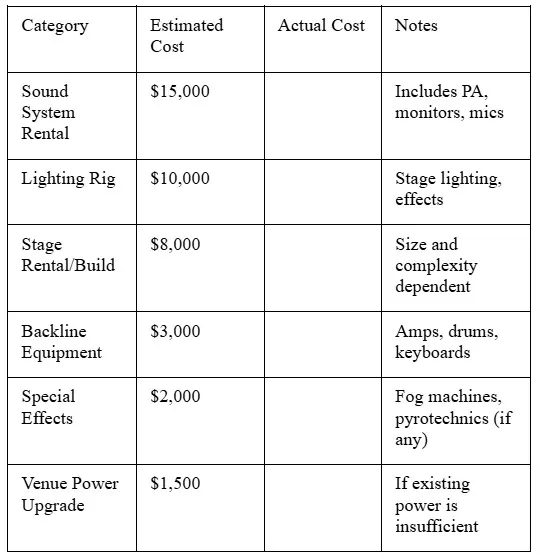 | Category | Estimated Cost | Actual Cost | Notes |
|---|---|---|---|
| Sound System Rental | $15,000 | | Includes PA, monitors, mics |
| Lighting Rig | $10,000 | | Stage lighting, effects |
| Stage Rental/Build | $8,000 | | Size and complexity dependent |
| Backline Equipment | $3,000 | | Amps, drums, keyboards |
| Special Effects | $2,000 | | Fog machines, pyrotechnics (if any) |
| Venue Power Upgrade | $1,500 | | If existing power is insufficient |